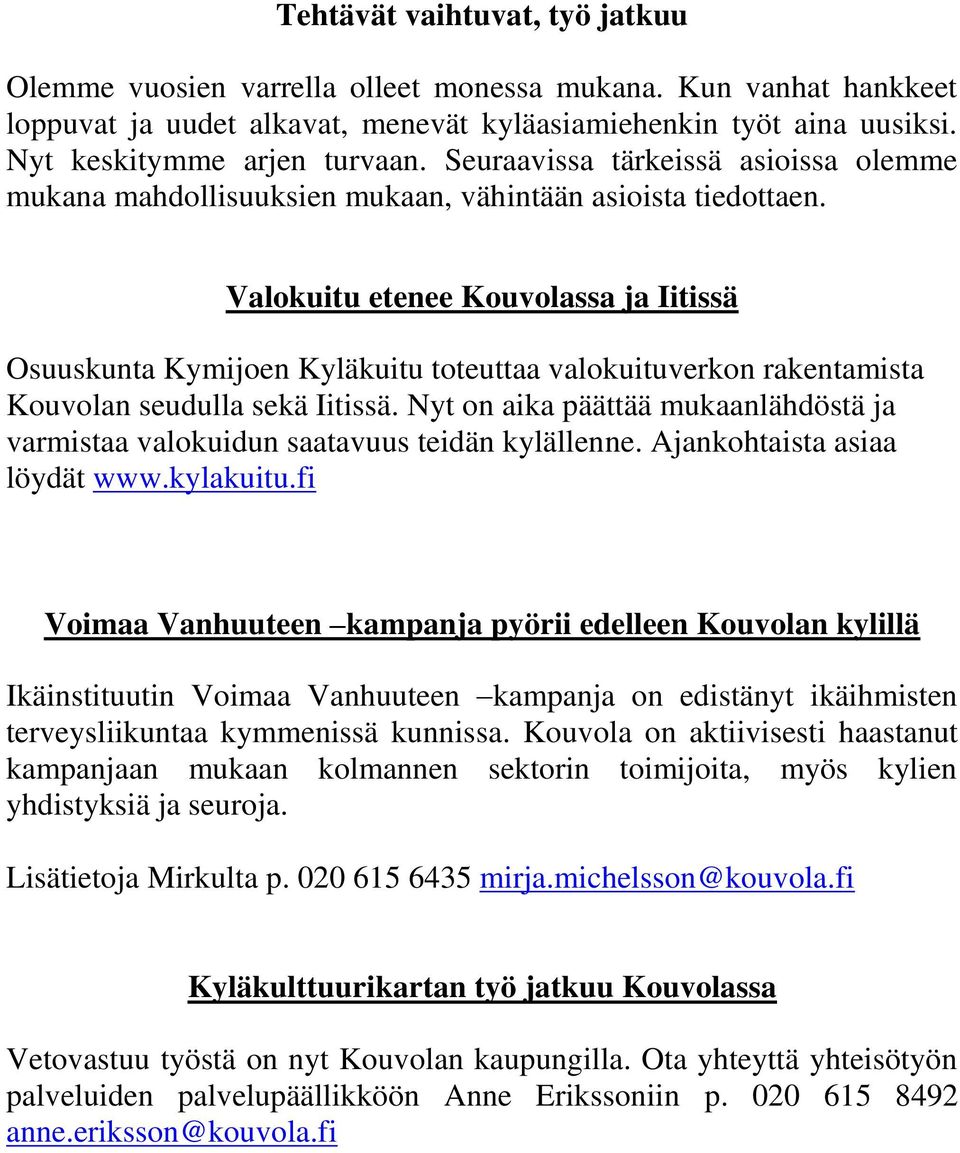 Tehtävät vaihtuvat, työ jatkuu

Olemme vuosien varrella olleet monessa mukana. Kun vanhat hankkeet loppuvat ja uudet alkavat, menevät kyläasiamiehenkin työt aina uusiksi. Nyt keskitymme arjen turvaan. Seuraavissa tärkeissä asioissa olemme mukana mahdollisuuksien mukaan, vähintään asioista tiedottaen.

Valokuitu etenee Kouvolassa ja Iitissä

Osuuskunta Kymijoen Kyläkuitu toteuttaa valokuituverkon rakentamista Kouvolan seudulla sekä Iitissä. Nyt on aika päättää mukaanlähdöstä ja varmistaa valokuidun saatavuus teidän kylällenne. Ajankohtaista asiaa löydät www.kylakuitu.fi

Voimaa Vanhuuteen –kampanja pyörii edelleen Kouvolan kylillä

Ikäinstituutin Voimaa Vanhuuteen –kampanja on edistänyt ikäihmisten terveysliikuntaa kymmenissä kunnissa. Kouvola on aktiivisesti haastanut kampanjaan mukaan kolmannen sektorin toimijoita, myös kylien yhdistyksiä ja seuroja.

Lisätietoja Mirkulta p. 020 615 6435 mirja.michelsson@kouvola.fi

Kyläkulttuurikartan työ jatkuu Kouvolassa

Vetovastuu työstä on nyt Kouvolan kaupungilla. Ota yhteyttä yhteisötyön palveluiden palvelupäällikköön Anne Erikssoniin p. 020 615 8492 anne.eriksson@kouvola.fi